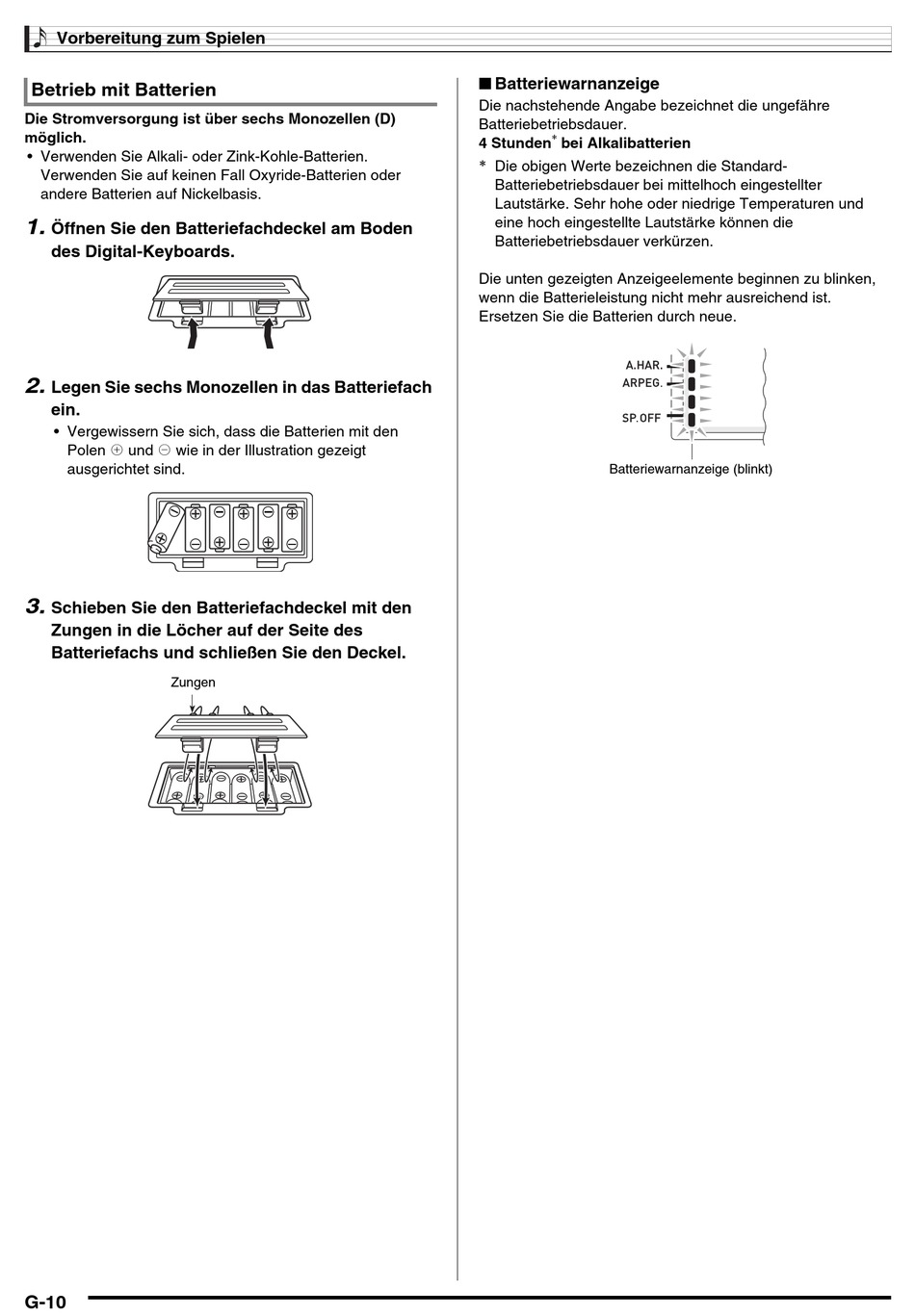 Vorbereitung zum Spielen

Betrieb mit Batterien

Die Stromversorgung ist über sechs Monozellen (D) möglich.

• Verwenden Sie Alkali- oder Zink-Kohle-Batterien. Verwenden Sie auf keinen Fall Oxyride-Batterien oder andere Batterien auf Nickelbasis.

1. Öffnen Sie den Batteriefachdeckel am Boden des Digital-Keyboards.

2. Legen Sie sechs Monozellen in das Batteriefach ein.

• Vergewissern Sie sich, dass die Batterien mit den Polen ⊕ und ⊖ wie in der Illustration gezeigt ausgerichtet sind.

3. Schieben Sie den Batteriefachdeckel mit den Zungen in die Löcher auf der Seite des Batteriefachs und schließen Sie den Deckel.

Zungen

■ Batteriewarnanzeige

Die nachstehende Angabe bezeichnet die ungefähre Batteriebetriebsdauer.

4 Stunden* bei Alkalibatterien

* Die obigen Werte bezeichnen die Standard-Batteriebetriebsdauer bei mittelhoch eingestellter Lautstärke. Sehr hohe oder niedrige Temperaturen und eine hoch eingestellte Lautstärke können die Batteriebetriebsdauer verkürzen.

Die unten gezeigten Anzeigeelemente beginnen zu blinken, wenn die Batterieleistung nicht mehr ausreichend ist. Ersetzen Sie die Batterien durch neue.

A.HAR.
ARPEG.
SP.OFF

Batteriewarnanzeige (blinkt)

G-10